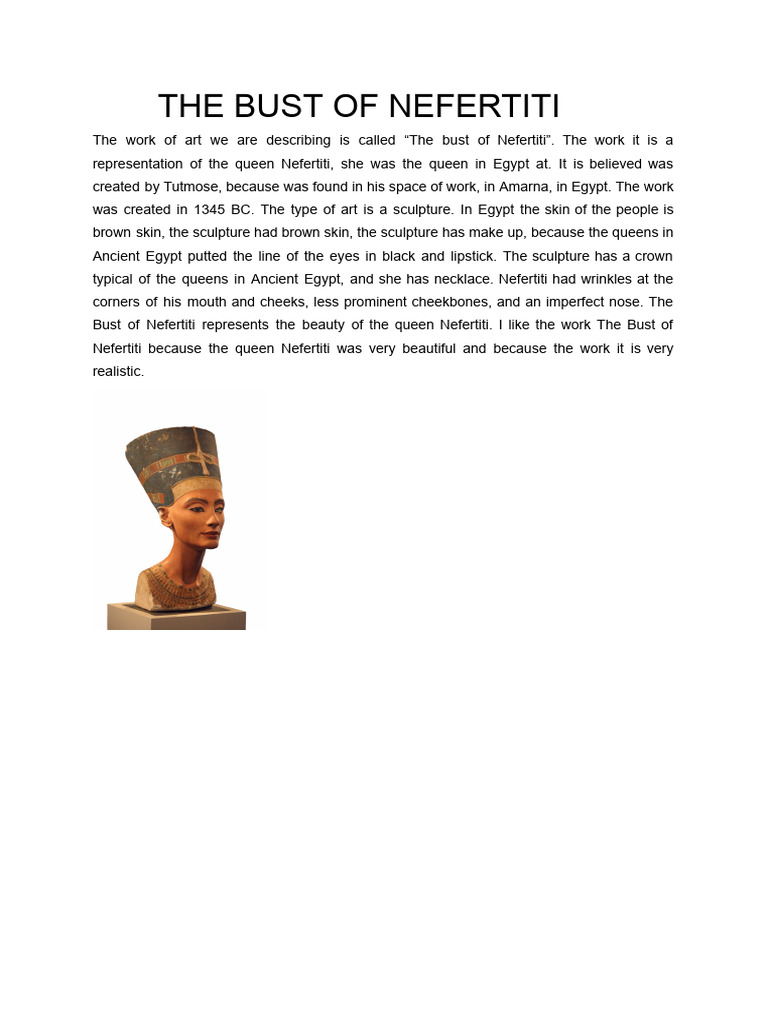 THE BUST OF NEFERTITI

The work of art we are describing is called “The bust of Nefertiti”. The work it is a representation of the queen Nefertiti, she was the queen in Egypt at. It is believed was created by Tutmose, because was found in his space of work, in Amarna, in Egypt. The work was created in 1345 BC. The type of art is a sculpture. In Egypt the skin of the people is brown skin, the sculpture had brown skin, the sculpture has make up, because the queens in Ancient Egypt putted the line of the eyes in black and lipstick. The sculpture has a crown typical of the queens in Ancient Egypt, and she has necklace. Nefertiti had wrinkles at the corners of his mouth and cheeks, less prominent cheekbones, and an imperfect nose. The Bust of Nefertiti represents the beauty of the queen Nefertiti. I like the work The Bust of Nefertiti because the queen Nefertiti was very beautiful and because the work it is very realistic.